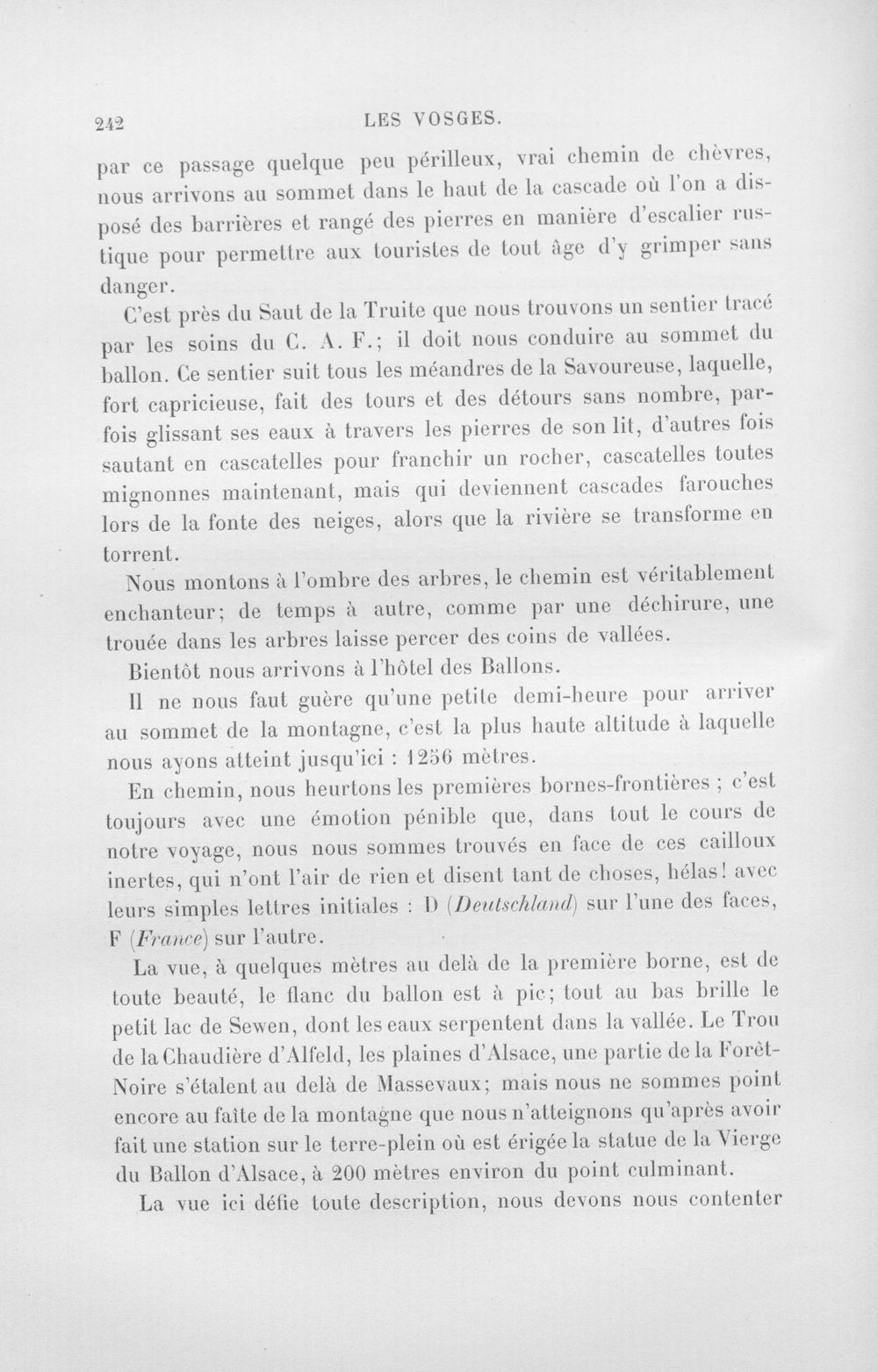 242 LES VOSGES.

par ce passage quelque peu périlleux, vrai chemin de chèvres, nous arrivons au sommet dans le haut de la cascade où l'on a disposé des barrières et rangé des pierres en manière d'escalier rustique pour permettre aux touristes de tout âge d'y grimper sans danger.

C'est près du Saut de la Truite que nous trouvons un sentier tracé par les soins du C. A. F.; il doit nous conduire au sommet du ballon. Ce sentier suit tous les méandres de la Savoureuse, laquelle, fort capricieuse, fait des tours et des détours sans nombre, parfois glissant ses eaux à travers les pierres de son lit, d'autres fois sautant en cascatelles pour franchir un rocher, cascatelles toutes mignonnes maintenant, mais qui deviennent cascades farouches lors de la fonte des neiges, alors que la rivière se transforme en torrent.

Nous montons à l'ombre des arbres, le chemin est véritablement enchanteur; de temps à autre, comme par une déchirure, une trouée dans les arbres laisse percer des coins de vallées.

Bientôt nous arrivons à l'hôtel des Ballons.

Il ne nous faut guère qu'une petite demi-heure pour arriver au sommet de la montagne, c'est la plus haute altitude à laquelle nous ayons atteint jusqu'ici : 1256 mètres.

En chemin, nous heurtons les premières bornes-frontières ; c'est toujours avec une émotion pénible que, dans tout le cours de notre voyage, nous nous sommes trouvés en face de ces cailloux inertes, qui n'ont l'air de rien et disent tant de choses, hélas! avec leurs simples lettres initiales : D (Deutschland) sur l'une des faces, F (France) sur l'autre.

La vue, à quelques mètres au delà de la première borne, est de toute beauté, le flanc du ballon est à pic; tout au bas brille le petit lac de Sewen, dont les eaux serpentent dans la vallée. Le Trou de la Chaudière d'Alfeld, les plaines d'Alsace, une partie de la Forêt-Noire s'étalent au delà de Massevaux; mais nous ne sommes point encore au faîte de la montagne que nous n'atteignons qu'après avoir fait une station sur le terre-plein où est érigée la statue de la Vierge du Ballon d'Alsace, à 200 mètres environ du point culminant.

La vue ici défie toute description, nous devons nous contenter